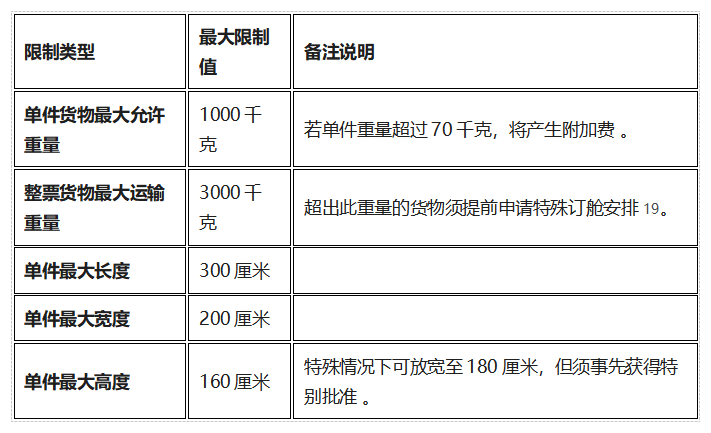 | 限制类型 | 最大限制值 | 备注说明 |
|---|---|---|
| 单件货物最大允许重量 | 1000 千克 | 若单件重量超过 70 千克，将产生附加费 。 |
| 整票货物最大运输重量 | 3000 千克 | 超出此重量的货物须提前申请特殊订舱安排 19。 |
| 单件最大长度 | 300 厘米 | |
| 单件最大宽度 | 200 厘米 | |
| 单件最大高度 | 160 厘米 | 特殊情况下可放宽至 180 厘米，但须事先获得特别批准 。 |